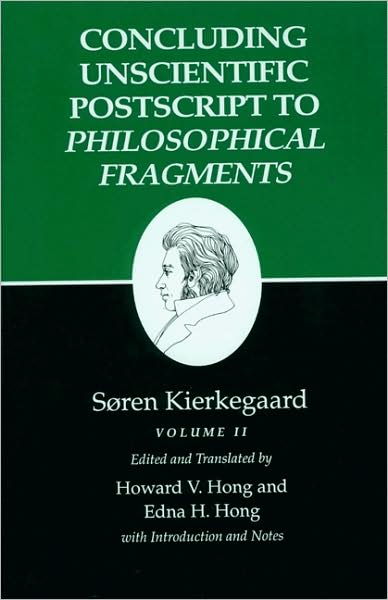 CONCLUDING UNSCIENTIFIC POSTSCRIPT TO PHILOSOPHICAL FRAGMENTS

Søren Kierkegaard

VOLUME II

Edited and Translated by

Howard V. Hong and Edna H. Hong

with Introduction and Notes